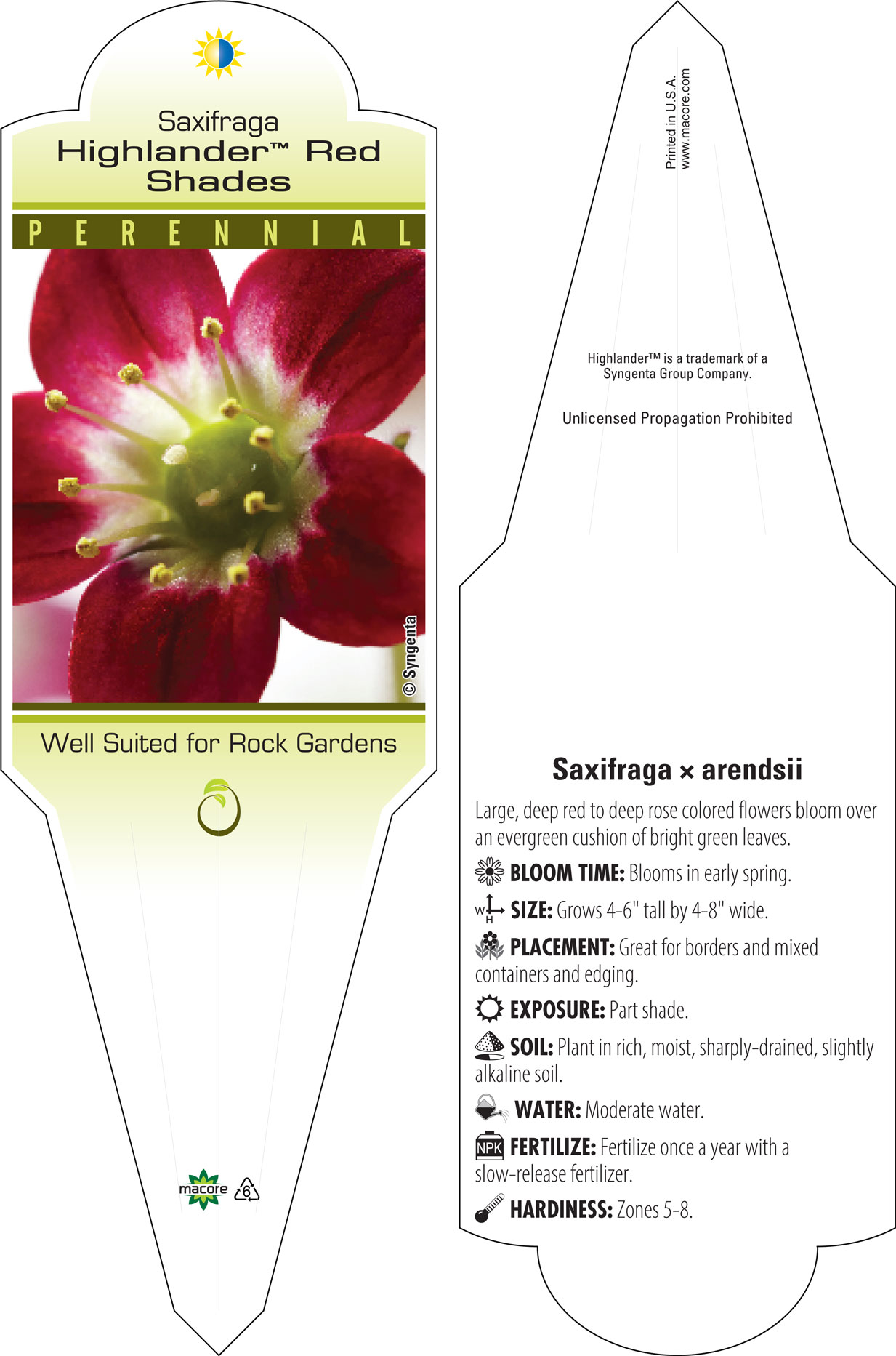 Saxifraga
Highlander™ Red Shades

PERENNIAL

© Syngenta

Well Suited for Rock Gardens

macore 6

Printed in U.S.A.
www.macore.com

Highlander™ is a trademark of a Syngenta Group Company.

Unlicensed Propagation Prohibited

Saxifraga × arendsii

Large, deep red to deep rose colored flowers bloom over an evergreen cushion of bright green leaves.

BLOOM TIME: Blooms in early spring.

W H SIZE: Grows 4-6" tall by 4-8" wide.

PLACEMENT: Great for borders and mixed containers and edging.

EXPOSURE: Part shade.

SOIL: Plant in rich, moist, sharply-drained, slightly alkaline soil.

WATER: Moderate water.

NPK FERTILIZE: Fertilize once a year with a slow-release fertilizer.

HARDINESS: Zones 5-8.